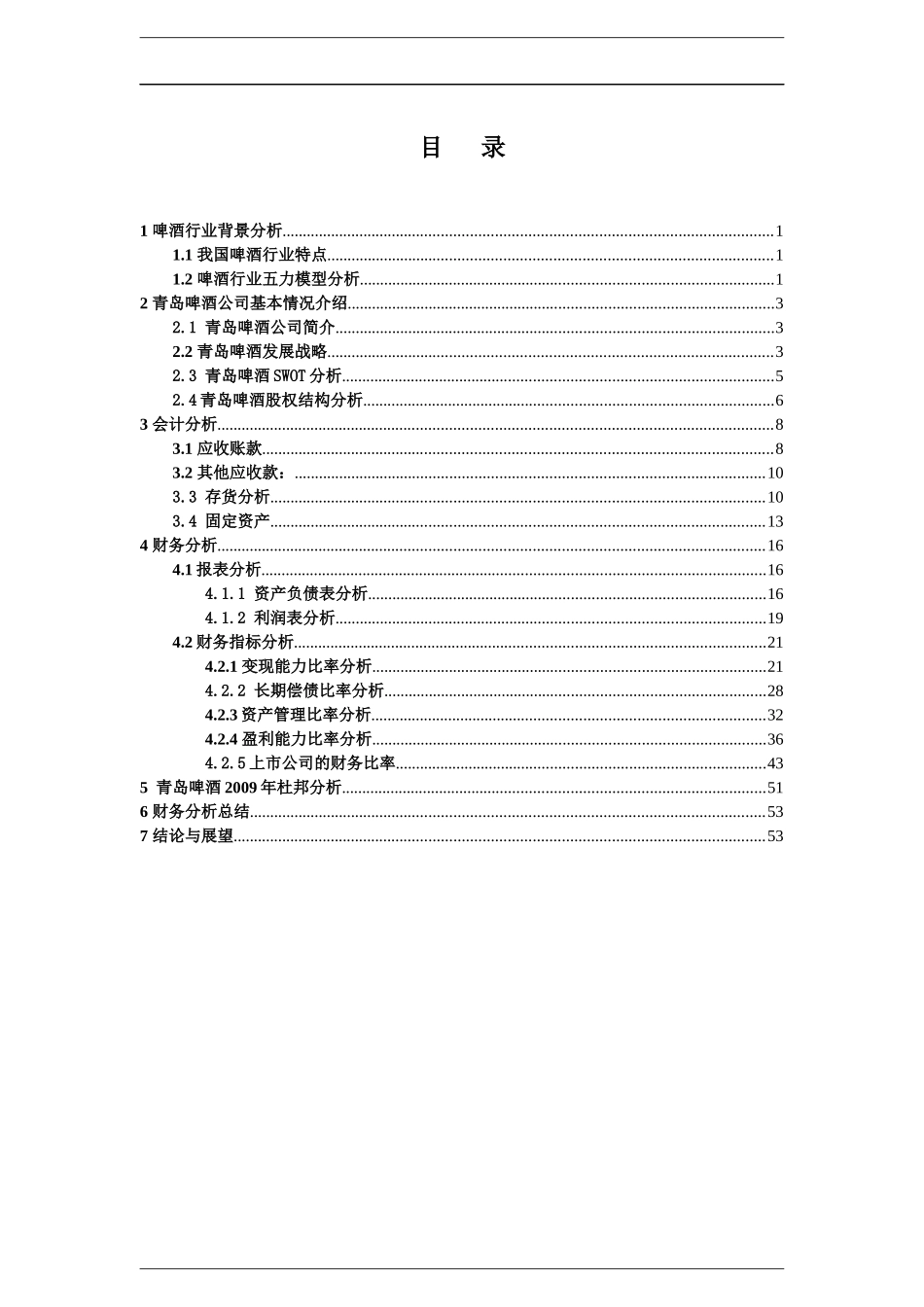 目　录

1 啤酒行业背景分析......1
1.1 我国啤酒行业特点......1
1.2 啤酒行业五力模型分析......1
2 青岛啤酒公司基本情况介绍......3
2.1 青岛啤酒公司简介......3
2.2 青岛啤酒发展战略......3
2.3 青岛啤酒 SWOT 分析......5
2.4 青岛啤酒股权结构分析......6
3 会计分析......8
3.1 应收账款......8
3.2 其他应收款：......10
3.3 存货分析......10
3.4 固定资产......13
4 财务分析......16
4.1 报表分析......16
4.1.1 资产负债表分析......16
4.1.2 利润表分析......19
4.2 财务指标分析......21
4.2.1 变现能力比率分析......21
4.2.2 长期偿债比率分析......28
4.2.3 资产管理比率分析......32
4.2.4 盈利能力比率分析......36
4.2.5 上市公司的财务比率......43
5 青岛啤酒 2009 年杜邦分析......51
6 财务分析总结......53
7 结论与展望......53